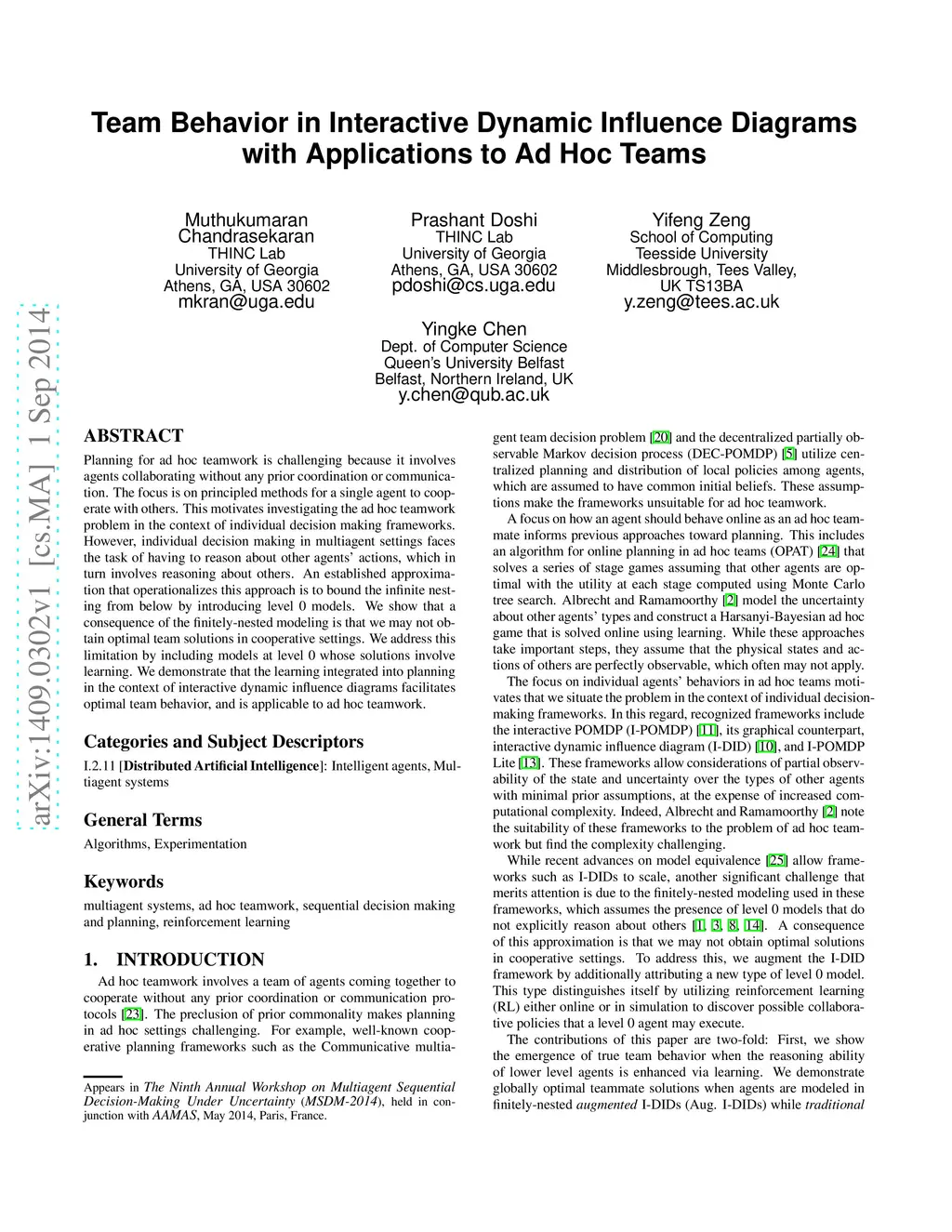 Team Behavior in Interactive Dynamic Influence Diagrams with Applications to Ad Hoc Teams

Muthukumaran Chandrasekaran
THINC Lab
University of Georgia
Athens, GA, USA 30602
mkran@uga.edu

Prashant Doshi
THINC Lab
University of Georgia
Athens, GA, USA 30602
pdoshi@cs.uga.edu

Yifeng Zeng
School of Computing
Teesside University
Middlesbrough, Tees Valley, UK TS13BA
y.zeng@tees.ac.uk

Yingke Chen
Dept. of Computer Science
Queen's University Belfast
Belfast, Northern Ireland, UK
y.chen@qub.ac.uk

arXiv:1409.0302v1 [cs.MA] 1 Sep 2014

ABSTRACT

Planning for ad hoc teamwork is challenging because it involves agents collaborating without any prior coordination or communication. The focus is on principled methods for a single agent to cooperate with others. This motivates investigating the ad hoc teamwork problem in the context of individual decision making frameworks. However, individual decision making in multiagent settings faces the task of having to reason about other agents' actions, which in turn involves reasoning about others. An established approximation that operationalizes this approach is to bound the infinite nesting from below by introducing level 0 models. We show that a consequence of the finitely-nested modeling is that we may not obtain optimal team solutions in cooperative settings. We address this limitation by including models at level 0 whose solutions involve learning. We demonstrate that the learning integrated into planning in the context of interactive dynamic influence diagrams facilitates optimal team behavior, and is applicable to ad hoc teamwork.

Categories and Subject Descriptors

I.2.11 [Distributed Artificial Intelligence]: Intelligent agents, Multiagent systems

General Terms

Algorithms, Experimentation

Keywords

multiagent systems, ad hoc teamwork, sequential decision making and planning, reinforcement learning

1. INTRODUCTION

Ad hoc teamwork involves a team of agents coming together to cooperate without any prior coordination or communication protocols [23]. The preclusion of prior commonality makes planning in ad hoc settings challenging. For example, well-known cooperative planning frameworks such as the Communicative multiagent team decision problem [20] and the decentralized partially observable Markov decision process (DEC-POMDP) [5] utilize centralized planning and distribution of local policies among agents, which are assumed to have common initial beliefs. These assumptions make the frameworks unsuitable for ad hoc teamwork.

A focus on how an agent should behave online as an ad hoc teammate informs previous approaches toward planning. This includes an algorithm for online planning in ad hoc teams (OPAT) [24] that solves a series of stage games assuming that other agents are optimal with the utility at each stage computed using Monte Carlo tree search. Albrecht and Ramamoorthy [2] model the uncertainty about other agents' types and construct a Harsanyi-Bayesian ad hoc game that is solved online using learning. While these approaches take important steps, they assume that the physical states and actions of others are perfectly observable, which often may not apply.

The focus on individual agents' behaviors in ad hoc teams motivates that we situate the problem in the context of individual decision-making frameworks. In this regard, recognized frameworks include the interactive POMDP (I-POMDP) [11], its graphical counterpart, interactive dynamic influence diagram (I-DID) [10], and I-POMDP Lite [13]. These frameworks allow considerations of partial observability of the state and uncertainty over the types of other agents with minimal prior assumptions, at the expense of increased computational complexity. Indeed, Albrecht and Ramamoorthy [2] note the suitability of these frameworks to the problem of ad hoc teamwork but find the complexity challenging.

While recent advances on model equivalence [25] allow frameworks such as I-DIDs to scale, another significant challenge that merits attention is due to the finitely-nested modeling used in these frameworks, which assumes the presence of level 0 models that do not explicitly reason about others [1, 3, 8, 14]. A consequence of this approximation is that we may not obtain optimal solutions in cooperative settings. To address this, we augment the I-DID framework by additionally attributing a new type of level 0 model. This type distinguishes itself by utilizing reinforcement learning (RL) either online or in simulation to discover possible collaborative policies that a level 0 agent may execute.

The contributions of this paper are two-fold: First, we show the emergence of true team behavior when the reasoning ability of lower level agents is enhanced via learning. We demonstrate globally optimal teammate solutions when agents are modeled in finitely-nested augmented I-DIDs (Aug. I-DIDs) while traditional

Appears in The Ninth Annual Workshop on Multiagent Sequential Decision-Making Under Uncertainty (MSDM-2014), held in conjunction with AAMAS, May 2014, Paris, France.